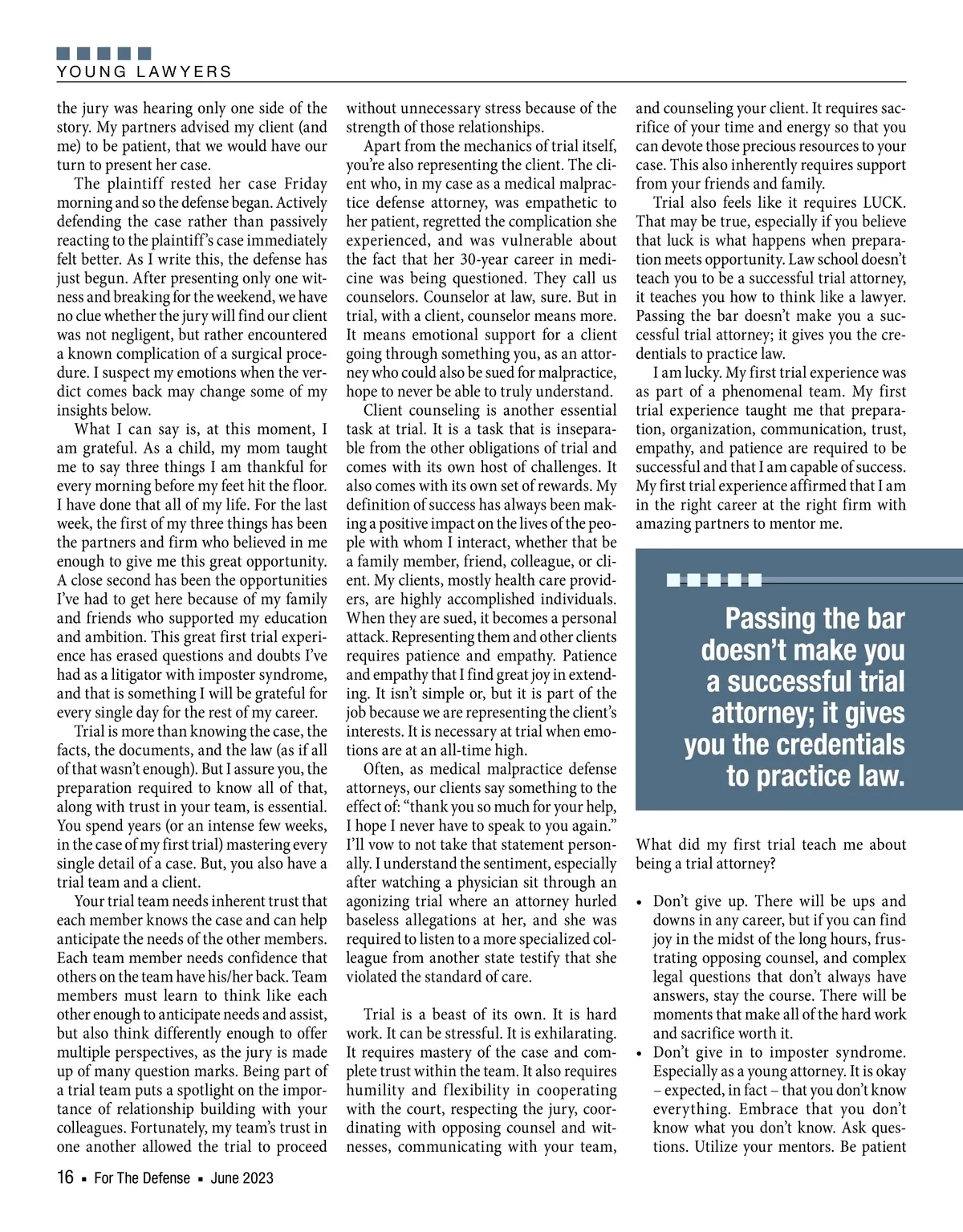 YOUNG LAWYERS

the jury was hearing only one side of the story. My partners advised my client (and me) to be patient, that we would have our turn to present her case.

The plaintiff rested her case Friday morning and so the defense began. Actively defending the case rather than passively reacting to the plaintiff's case immediately felt better. As I write this, the defense has just begun. After presenting only one witness and breaking for the weekend, we have no clue whether the jury will find our client was not negligent, but rather encountered a known complication of a surgical procedure. I suspect my emotions when the verdict comes back may change some of my insights below.

What I can say is, at this moment, I am grateful. As a child, my mom taught me to say three things I am thankful for every morning before my feet hit the floor. I have done that all of my life. For the last week, the first of my three things has been the partners and firm who believed in me enough to give me this great opportunity. A close second has been the opportunities I've had to get here because of my family and friends who supported my education and ambition. This great first trial experience has erased questions and doubts I've had as a litigator with imposter syndrome, and that is something I will be grateful for every single day for the rest of my career.

Trial is more than knowing the case, the facts, the documents, and the law (as if all of that wasn't enough). But I assure you, the preparation required to know all of that, along with trust in your team, is essential. You spend years (or an intense few weeks, in the case of my first trial) mastering every single detail of a case. But, you also have a trial team and a client.

Your trial team needs inherent trust that each member knows the case and can help anticipate the needs of the other members. Each team member needs confidence that others on the team have his/her back. Team members must learn to think like each other enough to anticipate needs and assist, but also think differently enough to offer multiple perspectives, as the jury is made up of many question marks. Being part of a trial team puts a spotlight on the importance of relationship building with your colleagues. Fortunately, my team's trust in one another allowed the trial to proceed without unnecessary stress because of the strength of those relationships.

Apart from the mechanics of trial itself, you're also representing the client. The client who, in my case as a medical malpractice defense attorney, was empathetic to her patient, regretted the complication she experienced, and was vulnerable about the fact that her 30-year career in medicine was being questioned. They call us counselors. Counselor at law, sure. But in trial, with a client, counselor means more. It means emotional support for a client going through something you, as an attorney who could also be sued for malpractice, hope to never be able to truly understand.

Client counseling is another essential task at trial. It is a task that is inseparable from the other obligations of trial and comes with its own host of challenges. It also comes with its own set of rewards. My definition of success has always been making a positive impact on the lives of the people with whom I interact, whether that be a family member, friend, colleague, or client. My clients, mostly health care providers, are highly accomplished individuals. When they are sued, it becomes a personal attack. Representing them and other clients requires patience and empathy. Patience and empathy that I find great joy in extending. It isn't simple or, but it is part of the job because we are representing the client's interests. It is necessary at trial when emotions are at an all-time high.

Often, as medical malpractice defense attorneys, our clients say something to the effect of: "thank you so much for your help, I hope I never have to speak to you again." I'll vow to not take that statement personally. I understand the sentiment, especially after watching a physician sit through an agonizing trial where an attorney hurled baseless allegations at her, and she was required to listen to a more specialized colleague from another state testify that she violated the standard of care.

Trial is a beast of its own. It is hard work. It can be stressful. It is exhilarating. It requires mastery of the case and complete trust within the team. It also requires humility and flexibility in cooperating with the court, respecting the jury, coordinating with opposing counsel and witnesses, communicating with your team, and counseling your client. It requires sacrifice of your time and energy so that you can devote those precious resources to your case. This also inherently requires support from your friends and family.

Trial also feels like it requires LUCK. That may be true, especially if you believe that luck is what happens when preparation meets opportunity. Law school doesn't teach you to be a successful trial attorney, it teaches you how to think like a lawyer. Passing the bar doesn't make you a successful trial attorney; it gives you the credentials to practice law.

I am lucky. My first trial experience was as part of a phenomenal team. My first trial experience taught me that preparation, organization, communication, trust, empathy, and patience are required to be successful and that I am capable of success. My first trial experience affirmed that I am in the right career at the right firm with amazing partners to mentor me.

Passing the bar doesn't make you a successful trial attorney; it gives you the credentials to practice law.

What did my first trial teach me about being a trial attorney?

• Don't give up. There will be ups and downs in any career, but if you can find joy in the midst of the long hours, frustrating opposing counsel, and complex legal questions that don't always have answers, stay the course. There will be moments that make all of the hard work and sacrifice worth it.
• Don't give in to imposter syndrome. Especially as a young attorney. It is okay – expected, in fact – that you don't know everything. Embrace that you don't know what you don't know. Ask questions. Utilize your mentors. Be patient

16 ▪ For The Defense ▪ June 2023